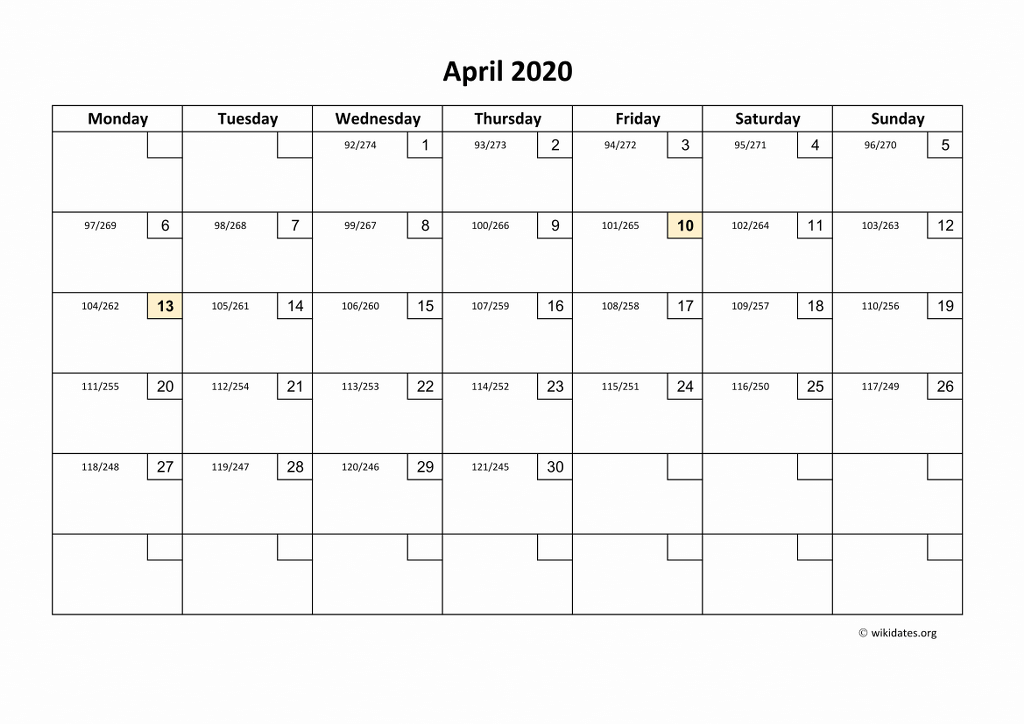 April 2020

| Monday | Tuesday | Wednesday | Thursday | Friday | Saturday | Sunday |
|---|---|---|---|---|---|---|
| | | 92/274 1 | 93/273 2 | 94/272 3 | 95/271 4 | 96/270 5 |
| 97/269 6 | 98/268 7 | 99/267 8 | 100/266 9 | 101/265 10 | 102/264 11 | 103/263 12 |
| 104/262 13 | 105/261 14 | 106/260 15 | 107/259 16 | 108/258 17 | 109/257 18 | 110/256 19 |
| 111/255 20 | 112/254 21 | 113/253 22 | 114/252 23 | 115/251 24 | 116/250 25 | 117/249 26 |
| 118/248 27 | 119/247 28 | 120/246 29 | 121/245 30 | | | |
| | | | | | | |

© wikidates.org